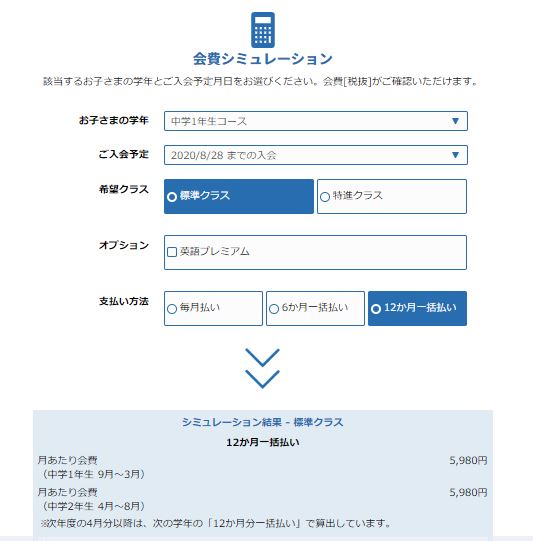 会費シミュレーション

該当するお子さまの学年とご入会予定月日をお選びください。会費[税抜]がご確認いただけます。

お子さまの学年 中学1年生コース

ご入会予定 2020/8/28 までの入会

希望クラス 標準クラス 特進クラス

オプション 英語プレミアム

支払い方法 毎月払い 6か月一括払い 12か月一括払い

シミュレーション結果 - 標準クラス

12か月一括払い

月あたり会費
（中学1年生 9月～3月） 5,980円

月あたり会費
（中学2年生 4月～8月） 5,980円

※次年度の4月分以降は、次の学年の「12か月分一括払い」で算出しています。